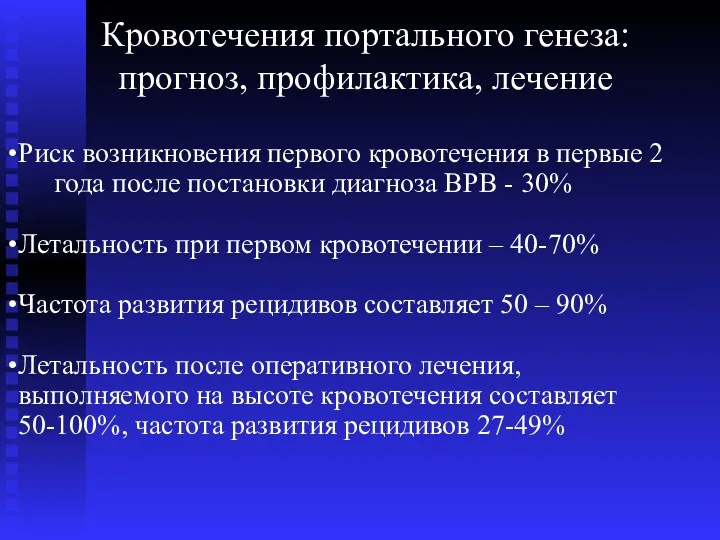 Кровотечения портального генеза: прогноз, профилактика, лечение

•Риск возникновения первого кровотечения в первые 2 года после постановки диагноза ВРВ - 30%

•Летальность при первом кровотечении – 40-70%

•Частота развития рецидивов составляет 50 – 90%

•Летальность после оперативного лечения, выполняемого на высоте кровотечения составляет 50-100%, частота развития рецидивов 27-49%